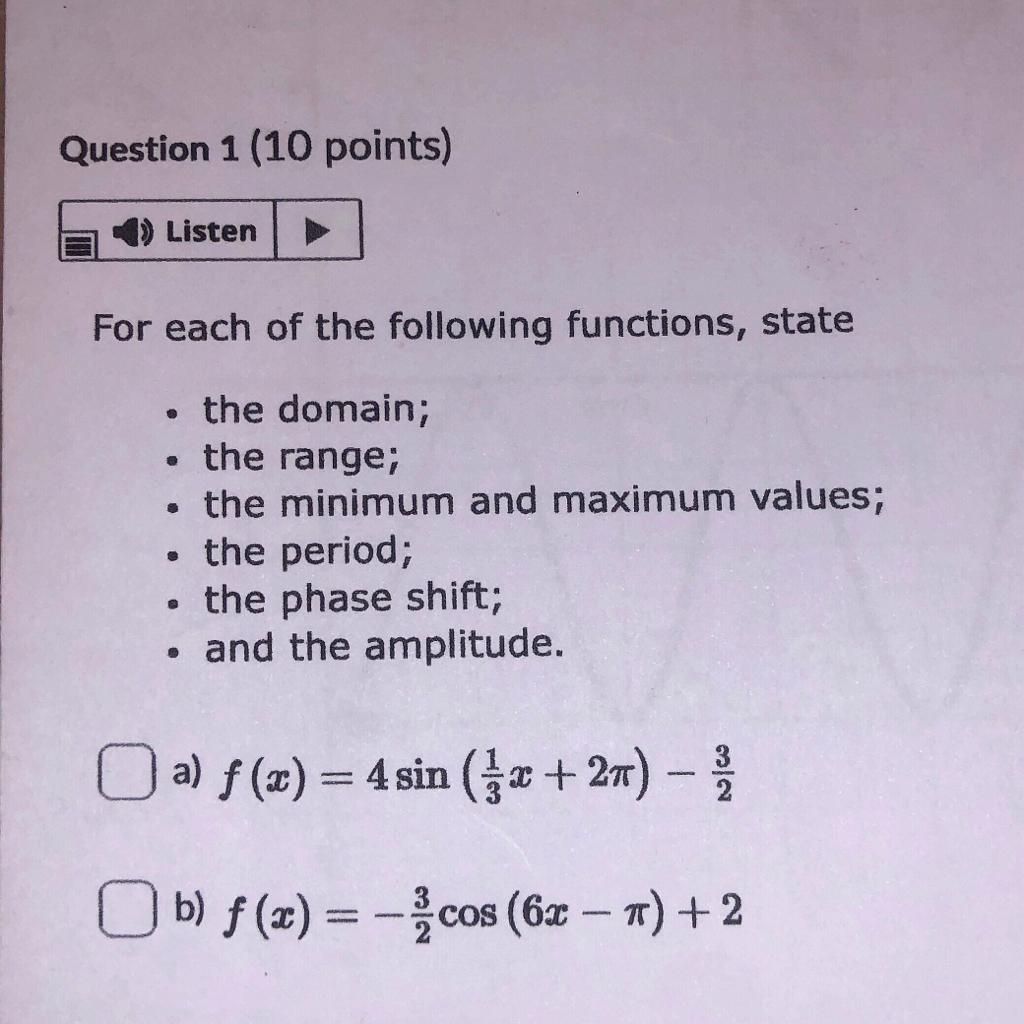 Question 1 (10 points)

Listen

For each of the following functions, state

- the domain;
- the range;
- the minimum and maximum values;
- the period;
- the phase shift;
- and the amplitude.

a) $f(x) = 4\sin\left(\frac{1}{3}x + 2\pi\right) - \frac{3}{2}$

b) $f(x) = -\frac{3}{2}\cos(6x - \pi) + 2$